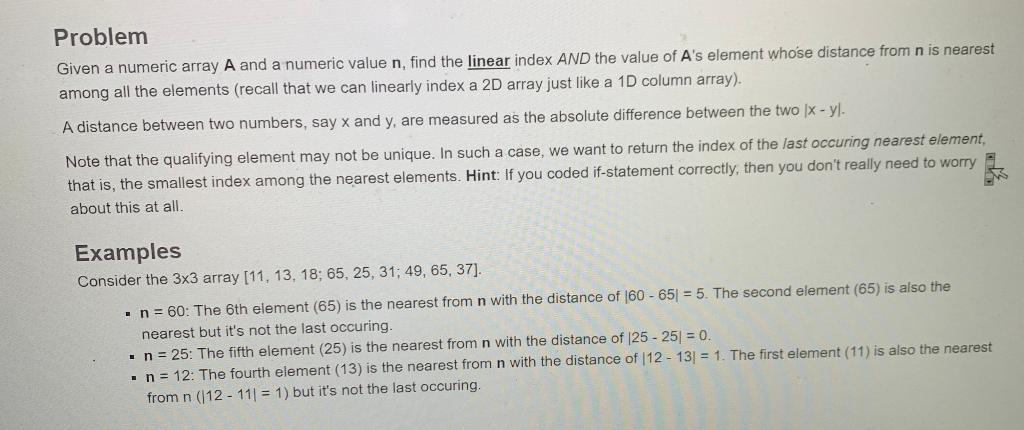 Problem

Given a numeric array A and a numeric value n, find the linear index AND the value of A's element whose distance from n is nearest among all the elements (recall that we can linearly index a 2D array just like a 1D column array).

A distance between two numbers, say x and y, are measured as the absolute difference between the two |x - y|.

Note that the qualifying element may not be unique. In such a case, we want to return the index of the last occuring nearest element, that is, the smallest index among the nearest elements. Hint: If you coded if-statement correctly, then you don't really need to worry about this at all.

Examples

Consider the 3x3 array [11, 13, 18; 65, 25, 31; 49, 65, 37].

• n = 60: The 6th element (65) is the nearest from n with the distance of |60 - 65| = 5. The second element (65) is also the nearest but it's not the last occuring.
• n = 25: The fifth element (25) is the nearest from n with the distance of |25 - 25| = 0.
• n = 12: The fourth element (13) is the nearest from n with the distance of |12 - 13| = 1. The first element (11) is also the nearest from n (|12 - 11| = 1) but it's not the last occuring.